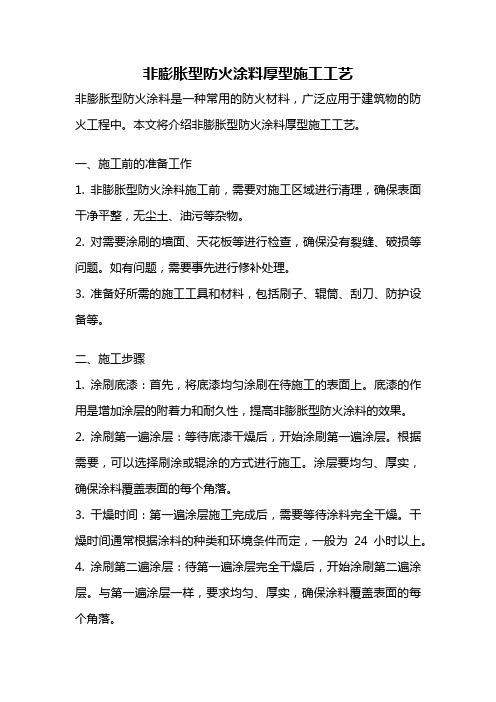 非膨胀型防火涂料厚型施工工艺

非膨胀型防火涂料是一种常用的防火材料，广泛应用于建筑物的防火工程中。本文将介绍非膨胀型防火涂料厚型施工工艺。

一、施工前的准备工作

1. 非膨胀型防火涂料施工前，需要对施工区域进行清理，确保表面干净平整，无尘土、油污等杂物。

2. 对需要涂刷的墙面、天花板等进行检查，确保没有裂缝、破损等问题。如有问题，需要事先进行修补处理。

3. 准备好所需的施工工具和材料，包括刷子、辊筒、刮刀、防护设备等。

二、施工步骤

1. 涂刷底漆：首先，将底漆均匀涂刷在待施工的表面上。底漆的作用是增加涂层的附着力和耐久性，提高非膨胀型防火涂料的效果。

2. 涂刷第一遍涂层：等待底漆干燥后，开始涂刷第一遍涂层。根据需要，可以选择刷涂或辊涂的方式进行施工。涂层要均匀、厚实，确保涂料覆盖表面的每个角落。

3. 干燥时间：第一遍涂层施工完成后，需要等待涂料完全干燥。干燥时间通常根据涂料的种类和环境条件而定，一般为 24 小时以上。

4. 涂刷第二遍涂层：待第一遍涂层完全干燥后，开始涂刷第二遍涂层。与第一遍涂层一样，要求均匀、厚实，确保涂料覆盖表面的每个角落。